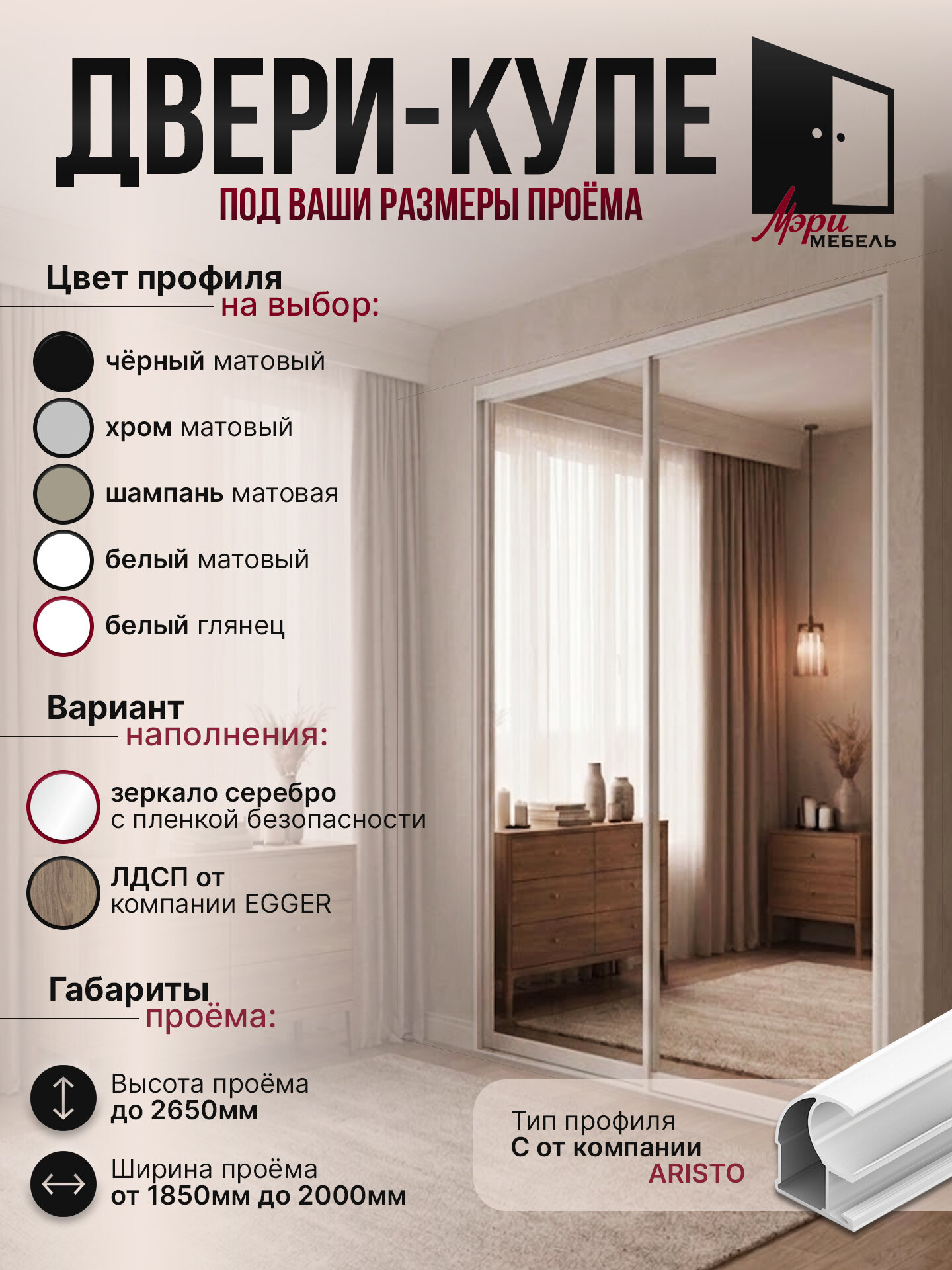 ДВЕРИ-КУПЕ

ПОД ВАШИ РАЗМЕРЫ ПРОЁМА

Мэри
МЕБЕЛЬ

Цвет профиля
на выбор:

чёрный матовый

хром матовый

шампань матовая

белый матовый

белый глянец

Вариант
наполнения:

зеркало серебро
с пленкой безопасности

ЛДСП от
компании EGGER

Габариты
проёма:

Высота проёма
до 2650мм

Ширина проёма
от 1850мм до 2000мм

Тип профиля
С от компании
ARISTO